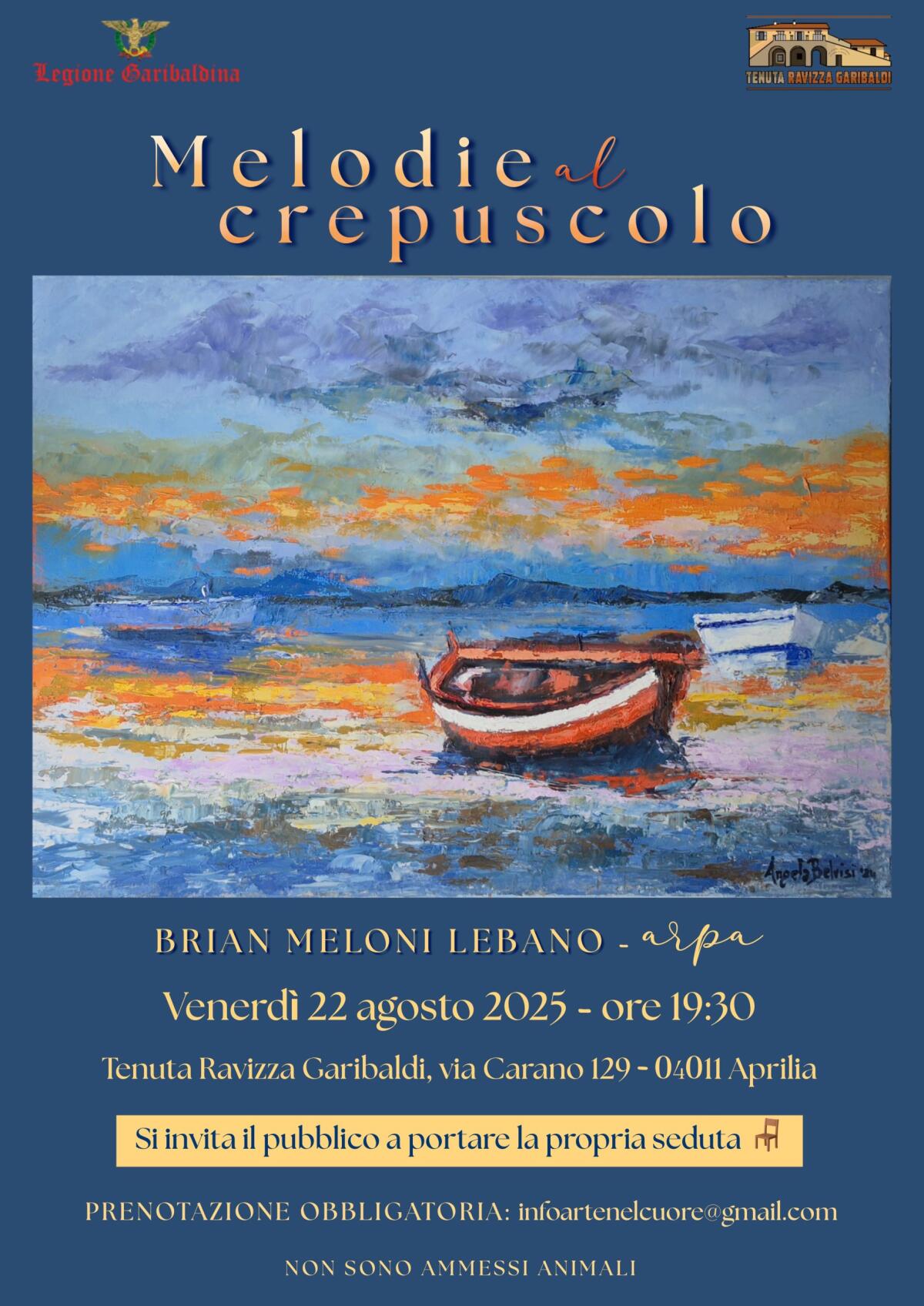 Legione Garibaldina

TENUTA RAVIZZA GARIBALDI

Melodie al crepuscolo

Angela Belvisi '24

BRIAN MELONI LEBANO - arpa

Venerdì 22 agosto 2025 - ore 19:30

Tenuta Ravizza Garibaldi, via Carano 129 - 04011 Aprilia

Si invita il pubblico a portare la propria seduta

PRENOTAZIONE OBBLIGATORIA: infoartenelcuore@gmail.com

NON SONO AMMESSI ANIMALI